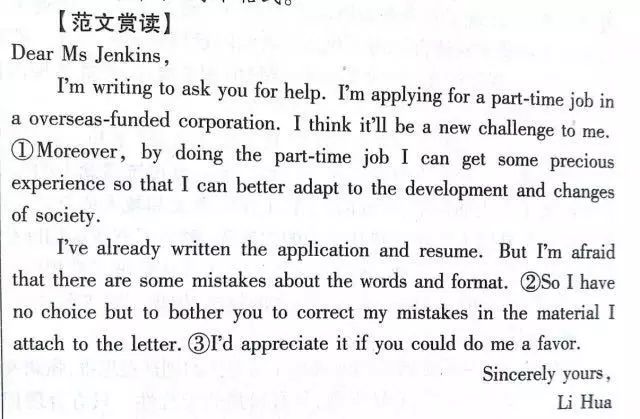 【范文赏读】

Dear Ms Jenkins,

I'm writing to ask you for help. I'm applying for a part-time job in a overseas-funded corporation. I think it'll be a new challenge to me. ①Moreover, by doing the part-time job I can get some precious experience so that I can better adapt to the development and changes of society.

I've already written the application and resume. But I'm afraid that there are some mistakes about the words and format. ②So I have no choice but to bother you to correct my mistakes in the material I attach to the letter. ③I'd appreciate it if you could do me a favor.

Sincerely yours,

Li Hua